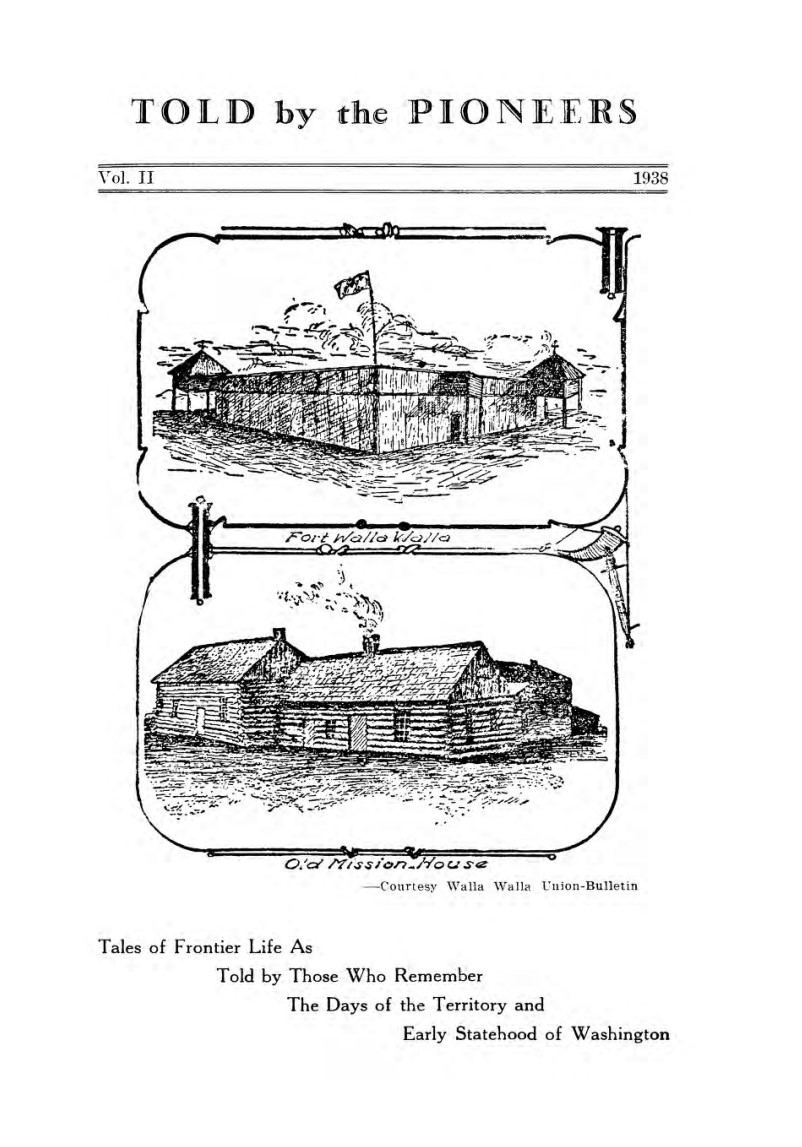 TOLD by the PIONEERS

Vol. II 1938

Fort Walla Walla

Old Mission House

—Courtesy Walla Walla Union-Bulletin

Tales of Frontier Life As Told by Those Who Remember The Days of the Territory and Early Statehood of Washington